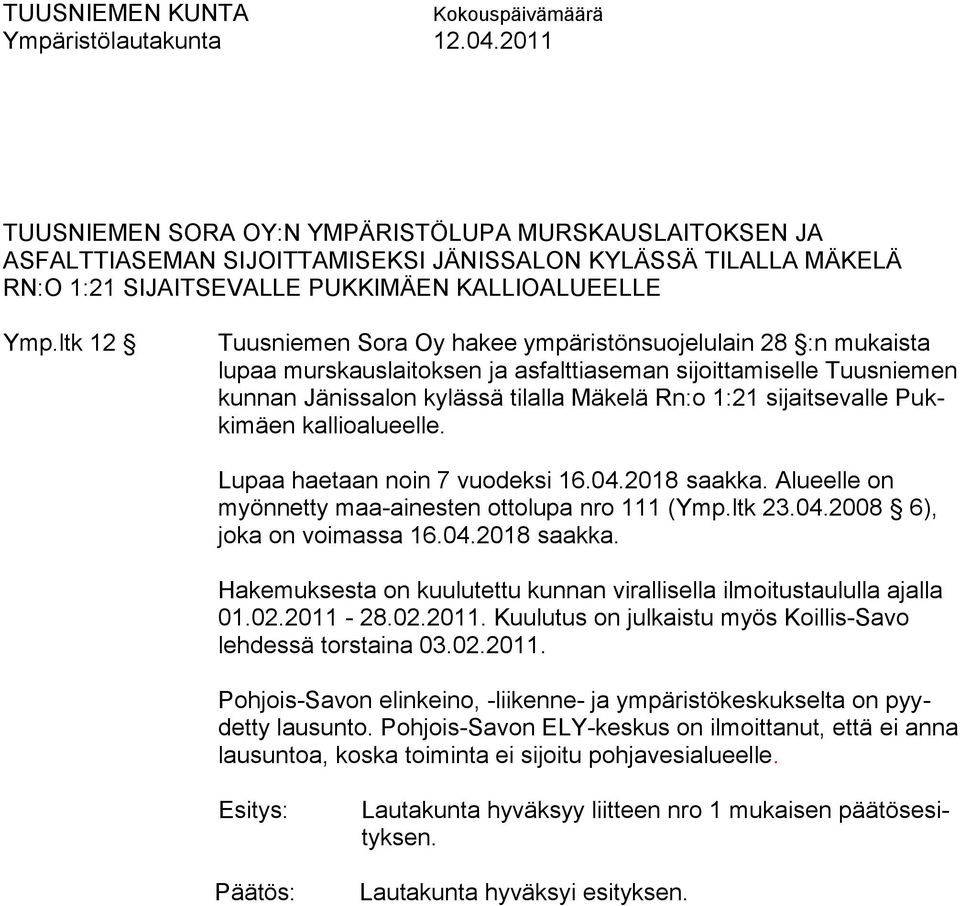 TUUSNIEMEN KUNTA
Ympäristölautakunta

Kokouspäivämäärä
12.04.2011

TUUSNIEMEN SORA OY:N YMPÄRISTÖLUPA MURSKAUSLAITOKSEN JA ASFALTTIASEMAN SIJOITTAMISEKSI JÄNISSALON KYLÄSSÄ TILALLA MÄKELÄ RN:O 1:21 SIJAITSEVALLE PUKKIMÄEN KALLIOALUEELLE

Ymp.ltk 12 §

Tuusniemen Sora Oy hakee ympäristönsuojelulain 28 §:n mukaista lupaa murskauslaitoksen ja asfalttiaseman sijoittamiselle Tuusniemen kunnan Jänissalon kylässä tilalla Mäkelä Rn:o 1:21 sijaitsevalle Pukkimäen kallioalueelle.

Lupaa haetaan noin 7 vuodeksi 16.04.2018 saakka. Alueelle on myönnetty maa-ainesten ottolupa nro 111 (Ymp.ltk 23.04.2008 § 6), joka on voimassa 16.04.2018 saakka.

Hakemuksesta on kuulutettu kunnan virallisella ilmoitustaululla ajalla 01.02.2011 - 28.02.2011. Kuulutus on julkaistu myös Koillis-Savo lehdessä torstaina 03.02.2011.

Pohjois-Savon elinkeino, -liikenne- ja ympäristökeskukselta on pyydetty lausunto. Pohjois-Savon ELY-keskus on ilmoittanut, että ei anna lausuntoa, koska toiminta ei sijoitu pohjavesialueelle.

Esitys:

Lautakunta hyväksyy liitteen nro 1 mukaisen päätösesityksen.

Päätös:

Lautakunta hyväksyi esityksen.